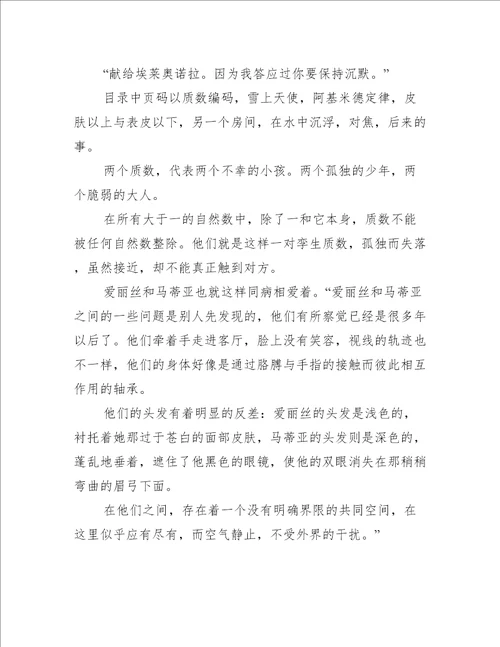 “献给埃莱奥诺拉。因为我答应过你要保持沉默。”

目录中页码以质数编码，雪上天使，阿基米德定律，皮肤以上与表皮以下，另一个房间，在水中沉浮，对焦，后来的事。

两个质数，代表两个不幸的小孩。两个孤独的少年，两个脆弱的大人。

在所有大于一的自然数中，除了一和它本身，质数不能被任何自然数整除。他们就是这样一对孪生质数，孤独而失落，虽然接近，却不能真正触到对方。

爱丽丝和马蒂亚也就这样同病相爱着。“爱丽丝和马蒂亚之间的一些问题是别人先发现的，他们有所察觉已经是很多年以后了。他们牵着手走进客厅，脸上没有笑容，视线的轨迹也不一样，他们的身体好像是通过胳膊与手指的接触而彼此相互作用的轴承。

他们的头发有着明显的反差：爱丽丝的头发是浅色的，衬托着她那过于苍白的面部皮肤，马蒂亚的头发则是深色的，蓬乱地垂着，遮住了他黑色的眼镜，使他的双眼消失在那稍稍弯曲的眉弓下面。

在他们之间，存在着一个没有明确界限的共同空间，在这里似乎应有尽有，而空气静止，不受外界的干扰。”